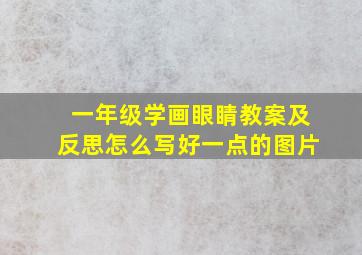 一年级学画眼睛教案及反思怎么写好一点的图片